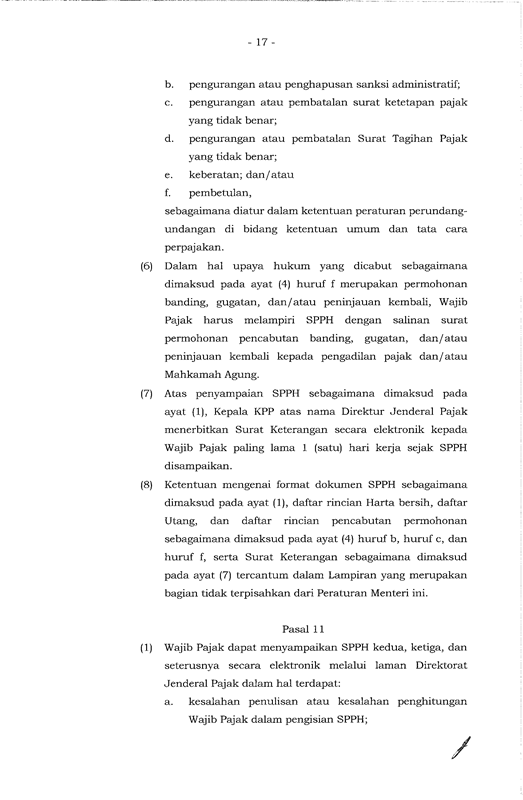 - 17 -

b. pengurangan atau penghapusan sanksi administratif;
c. pengurangan atau pembatalan surat ketetapan pajak yang tidak benar;
d. pengurangan atau pembatalan Surat Tagihan Pajak yang tidak benar;
e. keberatan; dan/atau
f. pembetulan,

sebagaimana diatur dalam ketentuan peraturan perundang-undangan di bidang ketentuan umum dan tata cara perpajakan.

(6) Dalam hal upaya hukum yang dicabut sebagaimana dimaksud pada ayat (4) huruf f merupakan permohonan banding, gugatan, dan/atau peninjauan kembali, Wajib Pajak harus melampiri SPPH dengan salinan surat permohonan pencabutan banding, gugatan, dan/atau peninjauan kembali kepada pengadilan pajak dan/atau Mahkamah Agung.

(7) Atas penyampaian SPPH sebagaimana dimaksud pada ayat (1), Kepala KPP atas nama Direktur Jenderal Pajak menerbitkan Surat Keterangan secara elektronik kepada Wajib Pajak paling lama 1 (satu) hari kerja sejak SPPH disampaikan.

(8) Ketentuan mengenai format dokumen SPPH sebagaimana dimaksud pada ayat (1), daftar rincian Harta bersih, daftar Utang, dan daftar rincian pencabutan permohonan sebagaimana dimaksud pada ayat (4) huruf b, huruf c, dan huruf f, serta Surat Keterangan sebagaimana dimaksud pada ayat (7) tercantum dalam Lampiran yang merupakan bagian tidak terpisahkan dari Peraturan Menteri ini.

Pasal 11

(1) Wajib Pajak dapat menyampaikan SPPH kedua, ketiga, dan seterusnya secara elektronik melalui laman Direktorat Jenderal Pajak dalam hal terdapat:
a. kesalahan penulisan atau kesalahan penghitungan Wajib Pajak dalam pengisian SPPH;